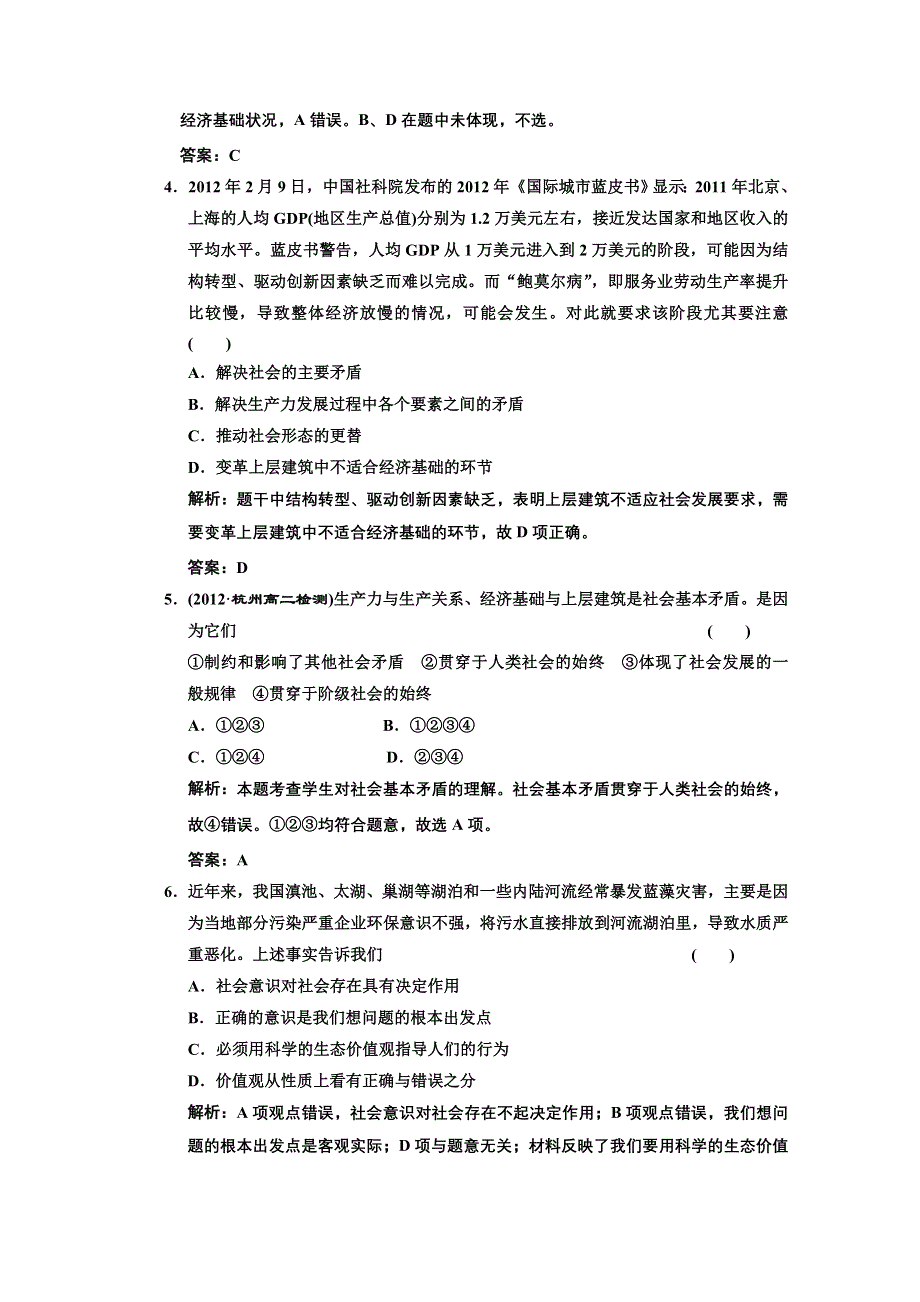 经济基础状况，A 错误。B、D 在题中未体现，不选。

答案：C

4．2012 年 2 月 9 日，中国社科院发布的 2012 年《国际城市蓝皮书》显示：2011 年北京、上海的人均 GDP(地区生产总值)分别为 1.2 万美元左右，接近发达国家和地区收入的平均水平。蓝皮书警告，人均 GDP 从 1 万美元进入到 2 万美元的阶段，可能因为结构转型、驱动创新因素缺乏而难以完成。而“鲍莫尔病”，即服务业劳动生产率提升比较慢，导致整体经济放慢的情况，可能会发生。对此就要求该阶段尤其要注意 (　　)

A．解决社会的主要矛盾

B．解决生产力发展过程中各个要素之间的矛盾

C．推动社会形态的更替

D．变革上层建筑中不适合经济基础的环节

解析：题干中结构转型、驱动创新因素缺乏，表明上层建筑不适应社会发展要求，需要变革上层建筑中不适合经济基础的环节，故 D 项正确。

答案：D

5．(2012·杭州高二检测)生产力与生产关系、经济基础与上层建筑是社会基本矛盾。是因为它们 (　　)

①制约和影响了其他社会矛盾　②贯穿于人类社会的始终　③体现了社会发展的一般规律　④贯穿于阶级社会的始终

A．①②③　　B．①②③④

C．①②④　　D．②③④

解析：本题考查学生对社会基本矛盾的理解。社会基本矛盾贯穿于人类社会的始终，故④错误。①②③均符合题意，故选 A 项。

答案：A

6．近年来，我国滇池、太湖、巢湖等湖泊和一些内陆河流经常暴发蓝藻灾害，主要是因为当地部分污染严重企业环保意识不强，将污水直接排放到河流湖泊里，导致水质严重恶化。上述事实告诉我们 (　　)

A．社会意识对社会存在具有决定作用

B．正确的意识是我们想问题的根本出发点

C．必须用科学的生态价值观指导人们的行为

D．价值观从性质上看有正确与错误之分

解析：A 项观点错误，社会意识对社会存在不起决定作用；B 项观点错误，我们想问题的根本出发点是客观实际；D 项与题意无关；材料反映了我们要用科学的生态价值